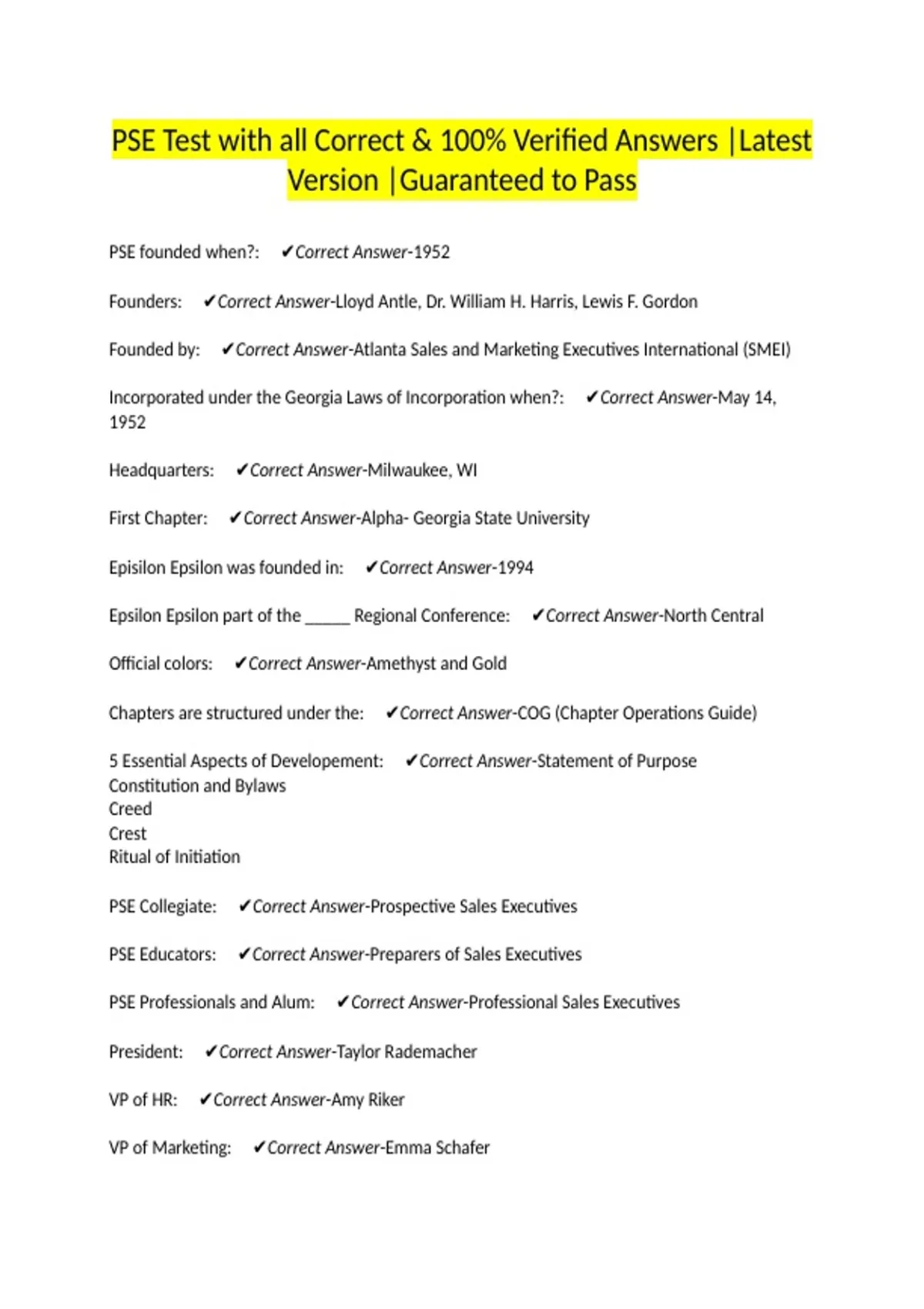 PSE Test with all Correct & 100% Verified Answers |Latest Version |Guaranteed to Pass

PSE founded when?: ✔Correct Answer-1952

Founders: ✔Correct Answer-Lloyd Antle, Dr. William H. Harris, Lewis F. Gordon

Founded by: ✔Correct Answer-Atlanta Sales and Marketing Executives International (SMEI)

Incorporated under the Georgia Laws of Incorporation when?: ✔Correct Answer-May 14, 1952

Headquarters: ✔Correct Answer-Milwaukee, WI

First Chapter: ✔Correct Answer-Alpha- Georgia State University

Episilon Epsilon was founded in: ✔Correct Answer-1994

Epsilon Epsilon part of the ____ Regional Conference: ✔Correct Answer-North Central

Official colors: ✔Correct Answer-Amethyst and Gold

Chapters are structured under the: ✔Correct Answer-COG (Chapter Operations Guide)

5 Essential Aspects of Developement: ✔Correct Answer-Statement of Purpose
Constitution and Bylaws
Creed
Crest
Ritual of Initiation

PSE Collegiate: ✔Correct Answer-Prospective Sales Executives

PSE Educators: ✔Correct Answer-Preparers of Sales Executives

PSE Professionals and Alum: ✔Correct Answer-Professional Sales Executives

President: ✔Correct Answer-Taylor Rademacher

VP of HR: ✔Correct Answer-Amy Riker

VP of Marketing: ✔Correct Answer-Emma Schafer